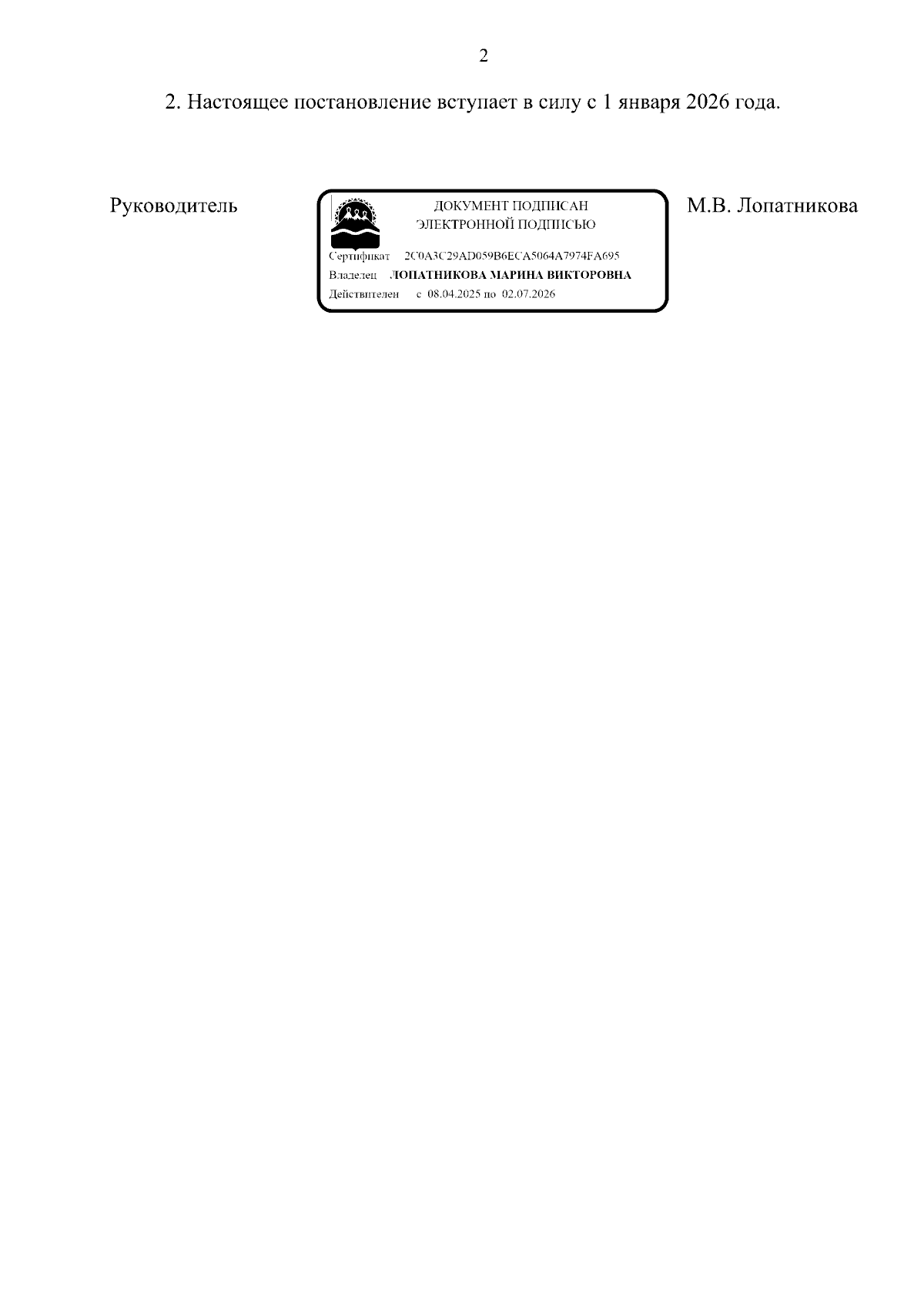 2

2. Настоящее постановление вступает в силу с 1 января 2026 года.

Руководитель

ДОКУМЕНТ ПОДПИСАН
ЭЛЕКТРОННОЙ ПОДПИСЬЮ

Сертификат 2C0A3C29AD059B6ECA5064A7974FA695
Владелец ЛОПАТНИКОВА МАРИНА ВИКТОРОВНА
Действителен с 08.04.2025 по 02.07.2026

М.В. Лопатникова